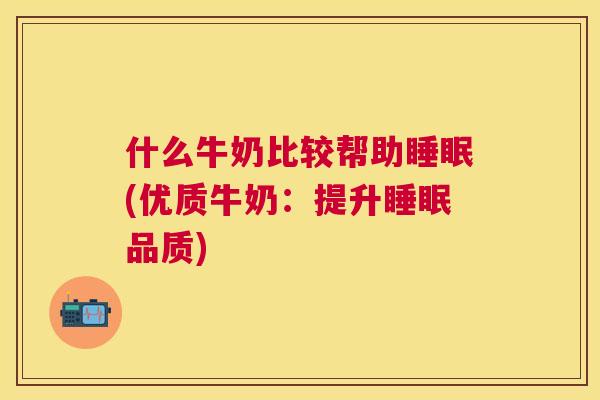 什么牛奶比较帮助睡眠(优质牛奶：提升睡眠品质)